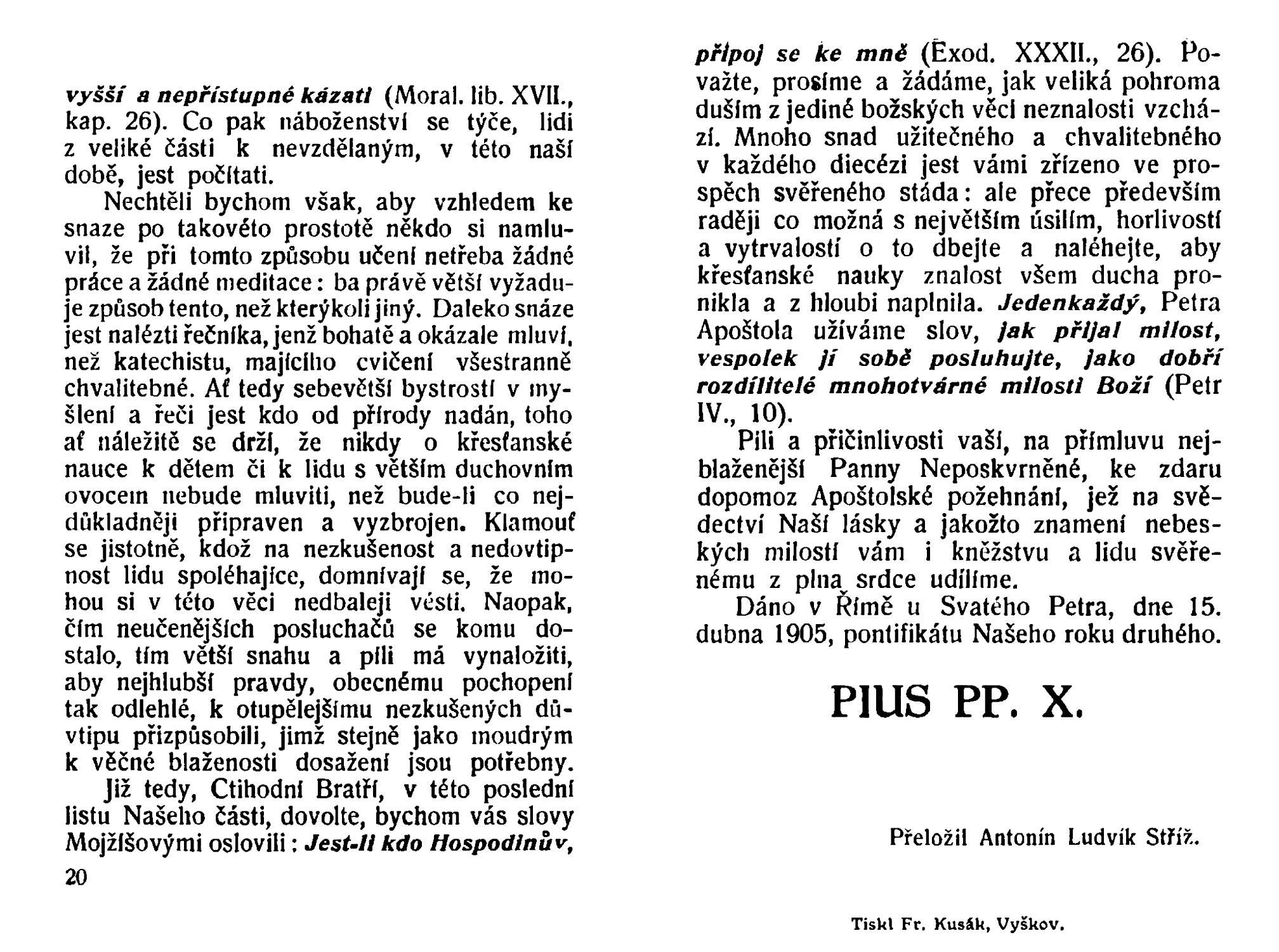 vyšší a nepřístupné kázati (Moral. lib. XVII., kap. 26). Co pak náboženství se týče, lidi z veliké části k nevzdělaným, v této naší době, jest počítati.

Nechtěli bychom však, aby vzhledem ke snaze po takovéto prostotě někdo si namluvil, že při tomto způsobu učení netřeba žádné práce a žádné meditace: ba právě větší vyžaduje způsob tento, než kterýkoli jiný. Daleko snáze jest nalézti řečníka, jenž bohatě a okázale mluví, než katechistu, majícího cvičení všestranně chvalitebné. Ať tedy sebevětší bystrostí v myšlení a řeči jest kdo od přírody nadán, toho ať náležitě se drží, že nikdy o křesťanské nauce k dětem či k lidu s větším duchovním ovocem nebude mluviti, než bude-li co nejdůkladněji připraven a vyzbrojen. Klamouť se jistotně, kdož na nezkušenost a nedovtipnost lidu spoléhajíce, domnívají se, že mohou si v této věci nedbaleji vésti. Naopak, čím neučenějších posluchačů se komu dostalo, tím větší snahu a píli má vynaložiti, aby nejhlubší pravdy, obecnému pochopení tak odlehlé, k otupělejšímu nezkušených důvtipu přizpůsobili, jimž stejně jako moudrým k věčné blaženosti dosažení jsou potřebny.

Již tedy, Ctihodní Bratří, v této poslední listu Našeho části, dovolte, bychom vás slovy Mojžíšovými oslovili: Jest-li kdo Hospodinův,

20

připoj se ke mně (Exod. XXXII., 26). Považte, prosíme a žádáme, jak veliká pohroma duším z jediné božských věcí neznalosti vzchází. Mnoho snad užitečného a chvalitebného v každého diecézi jest vámi zřízeno ve prospěch svěřeného stáda: ale přece především raději co možná s největším úsilím, horlivostí a vytrvalostí o to dbejte a naléhejte, aby křesťanské nauky znalost všem ducha pronikla a z hloubi naplnila. Jedenkaždý, Petra Apoštola užíváme slov, jak přijal milost, vespolek jí sobě posluhujte, jako dobří rozdílitelé mnohotvárné milosti Boží (Petr IV., 10).

Píli a přičinlivosti vaší, na přímluvu nejblaženější Panny Neposkvrněné, ke zdaru dopomoz Apoštolské požehnání, jež na svědectví Naší lásky a jakožto znamení nebeských milostí vám i kněžstvu a lidu svěřenému z plna srdce udílíme.

Dáno v Římě u Svatého Petra, dne 15. dubna 1905, pontifikátu Našeho roku druhého.

PIUS PP. X.

Přeložil Antonín Ludvík Stříž.

Tiskl Fr. Kusák, Vyškov.